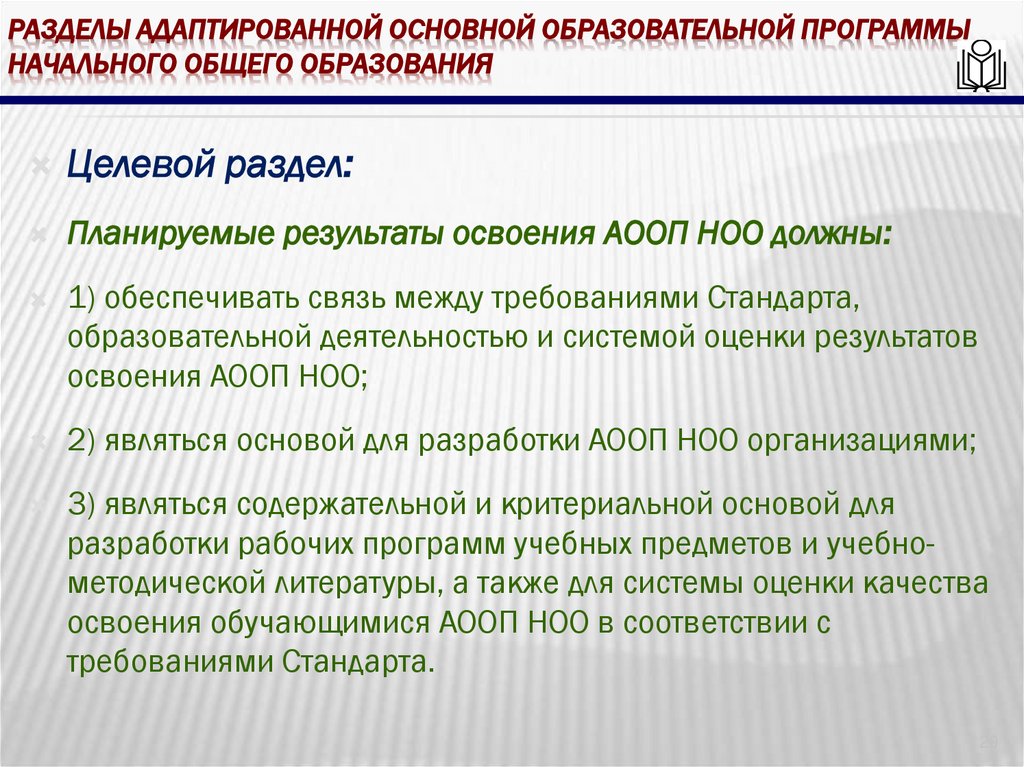 РАЗДЕЛЫ АДАПТИРОВАННОЙ ОСНОВНОЙ ОБРАЗОВАТЕЛЬНОЙ ПРОГРАММЫ НАЧАЛЬНОГО ОБЩЕГО ОБРАЗОВАНИЯ

Целевой раздел:

Планируемые результаты освоения АООП НОО должны:

1) обеспечивать связь между требованиями Стандарта, образовательной деятельностью и системой оценки результатов освоения АООП НОО;

2) являться основой для разработки АООП НОО организациями;

3) являться содержательной и критериальной основой для разработки рабочих программ учебных предметов и учебно-методической литературы, а также для системы оценки качества освоения обучающимися АООП НОО в соответствии с требованиями Стандарта.

29